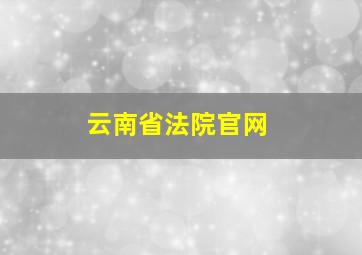 云南省法院官网